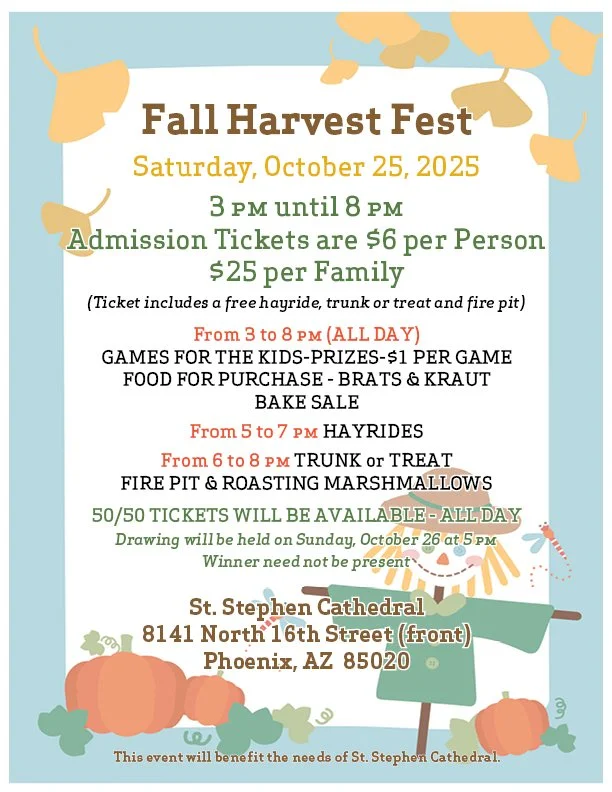 Fall Harvest Fest

Saturday, October 25, 2025

3 PM until 8 PM
Admission Tickets are $6 per Person
$25 per Family

(Ticket includes a free hayride, trunk or treat and fire pit)

From 3 to 8 PM (ALL DAY)
GAMES FOR THE KIDS-PRIZES-$1 PER GAME
FOOD FOR PURCHASE - BRATS & KRAUT
BAKE SALE

From 5 to 7 PM HAYRIDES

From 6 to 8 PM TRUNK or TREAT
FIRE PIT & ROASTING MARSHMALLOWS

50/50 TICKETS WILL BE AVAILABLE - ALL DAY
Drawing will be held on Sunday, October 26 at 5 PM
Winner need not be present

St. Stephen Cathedral
8141 North 16th Street (front)
Phoenix, AZ 85020

This event will benefit the needs of St. Stephen Cathedral.